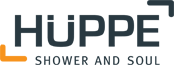 HÜPPE
SHOWER AND SOUL